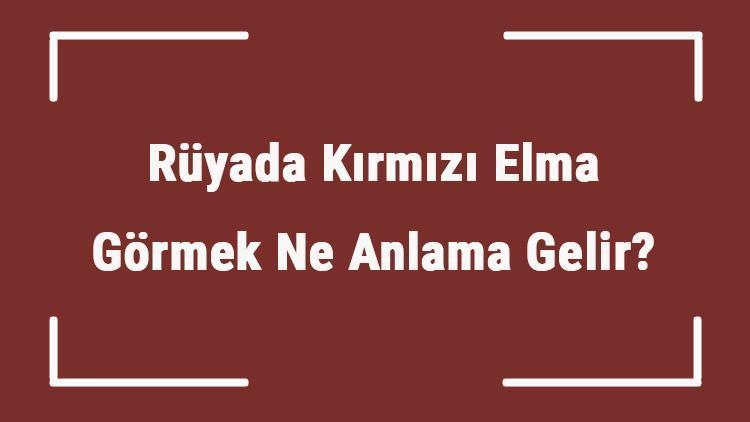 Rüyada Kırmızı Elma Görmek Ne Anlama Gelir?